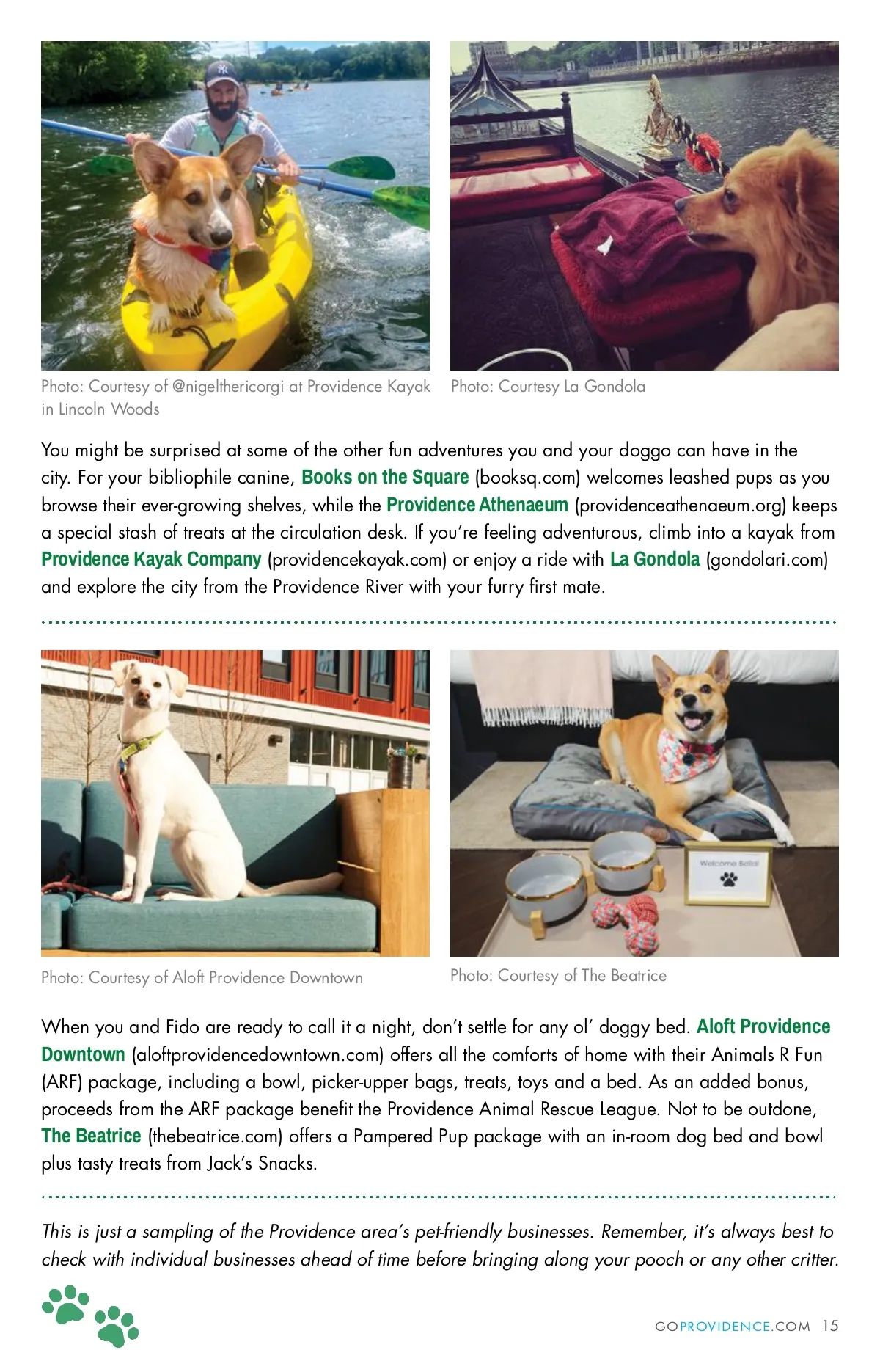 Photo: Courtesy of @nigelthericorgi at Providence Kayak in Lincoln Woods

Photo: Courtesy La Gondola

You might be surprised at some of the other fun adventures you and your doggo can have in the city. For your bibliophile canine, Books on the Square (booksq.com) welcomes leashed pups as you browse their ever-growing shelves, while the Providence Athenaeum (providenceathenaeum.org) keeps a special stash of treats at the circulation desk. If you're feeling adventurous, climb into a kayak from Providence Kayak Company (providencekayak.com) or enjoy a ride with La Gondola (gondolari.com) and explore the city from the Providence River with your furry first mate.

Welcome Bella!

Photo: Courtesy of Aloft Providence Downtown

Photo: Courtesy of The Beatrice

When you and Fido are ready to call it a night, don't settle for any ol' doggy bed. Aloft Providence Downtown (aloftprovidencedowntown.com) offers all the comforts of home with their Animals R Fun (ARF) package, including a bowl, picker-upper bags, treats, toys and a bed. As an added bonus, proceeds from the ARF package benefit the Providence Animal Rescue League. Not to be outdone, The Beatrice (thebeatrice.com) offers a Pampered Pup package with an in-room dog bed and bowl plus tasty treats from Jack's Snacks.

This is just a sampling of the Providence area's pet-friendly businesses. Remember, it's always best to check with individual businesses ahead of time before bringing along your pooch or any other critter.

GOPROVIDENCE.COM 15